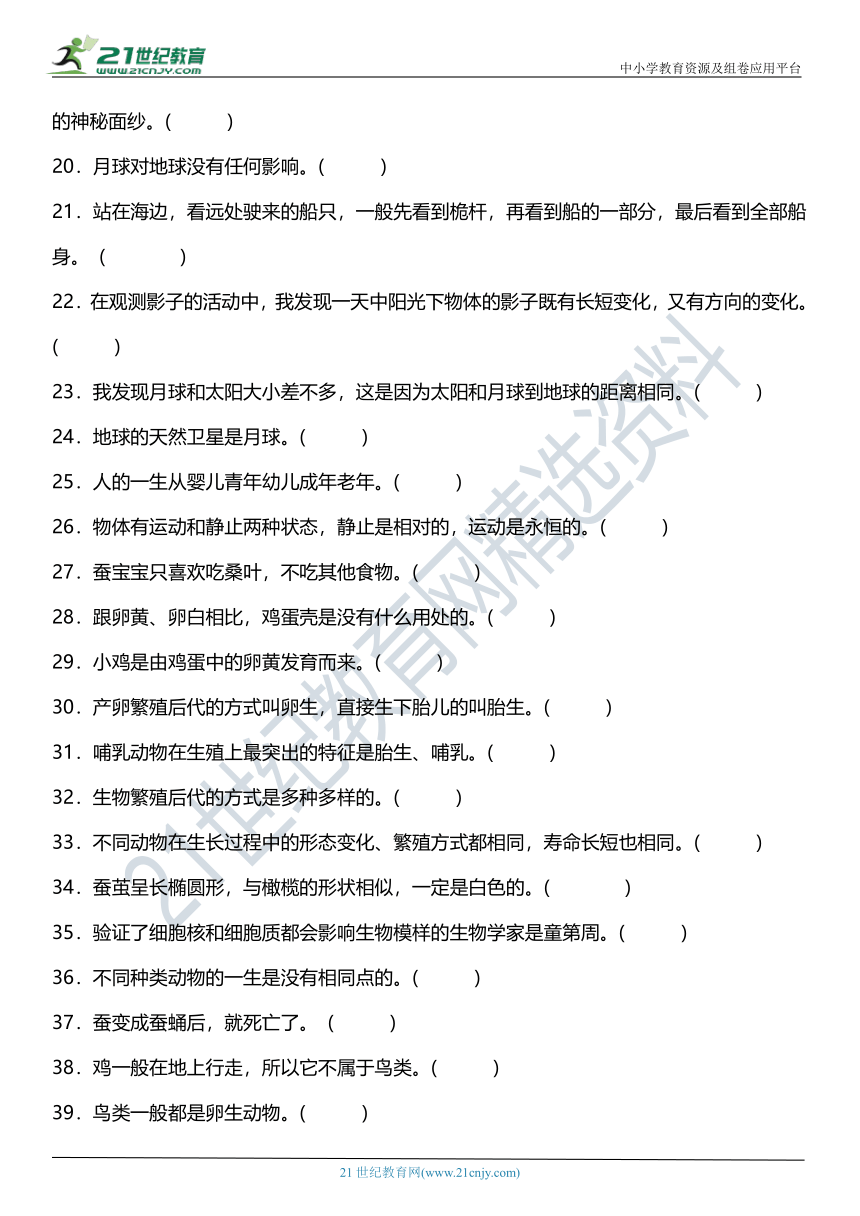 21世纪教育
www.21cnjy.com
中小学教育资源及组卷应用平台

的神秘面纱。(　　)

20．月球对地球没有任何影响。(　　)

21．站在海边，看远处驶来的船只，一般先看到桅杆，再看到船的一部分，最后看到全部船身。(　　)

22．在观测影子的活动中，我发现一天中阳光下物体的影子既有长短变化，又有方向的变化。(　　)

23．我发现月球和太阳大小差不多，这是因为太阳和月球到地球的距离相同。(　　)

24．地球的天然卫星是月球。(　　)

25．人的一生从婴儿青年幼儿成年老年。(　　)

26．物体有运动和静止两种状态，静止是相对的，运动是永恒的。(　　)

27．蚕宝宝只喜欢吃桑叶，不吃其他食物。(　　)

28．跟卵黄、卵白相比，鸡蛋壳是没有什么用处的。(　　)

29．小鸡是由鸡蛋中的卵黄发育而来。(　　)

30．产卵繁殖后代的方式叫卵生，直接生下胎儿的叫胎生。(　　)

31．哺乳动物在生殖上最突出的特征是胎生、哺乳。(　　)

32．生物繁殖后代的方式是多种多样的。(　　)

33．不同动物在生长过程中的形态变化、繁殖方式都相同，寿命长短也相同。(　　)

34．蚕茧呈长椭圆形，与橄榄的形状相似，一定是白色的。(　　)

35．验证了细胞核和细胞质都会影响生物模样的生物学家是童第周。(　　)

36．不同种类动物的一生是没有相同点的。(　　)

37．蚕变成蚕蛹后，就死亡了。(　　)

38．鸡一般在地上行走，所以它不属于鸟类。(　　)

39．鸟类一般都是卵生动物。(　　)

21世纪教育网精选资料

21 世纪教育网(www.21cnjy.com)